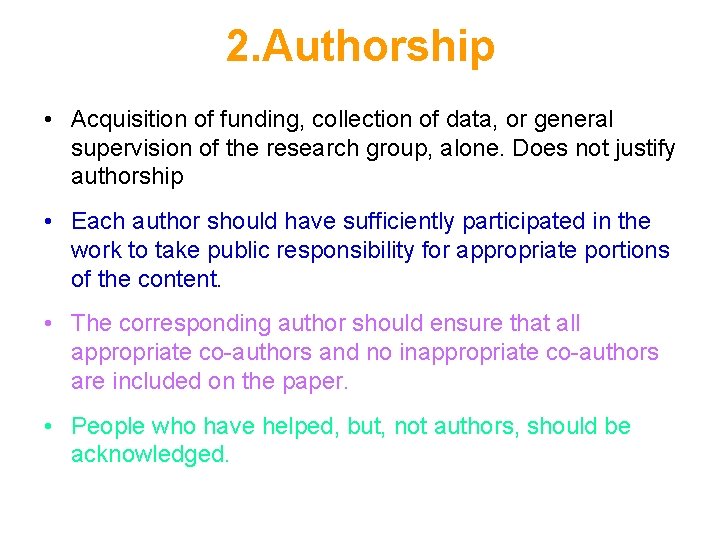 2.Authorship

• Acquisition of funding, collection of data, or general supervision of the research group, alone. Does not justify authorship

• Each author should have sufficiently participated in the work to take public responsibility for appropriate portions of the content.

• The corresponding author should ensure that all appropriate co-authors and no inappropriate co-authors are included on the paper.

• People who have helped, but, not authors, should be acknowledged.